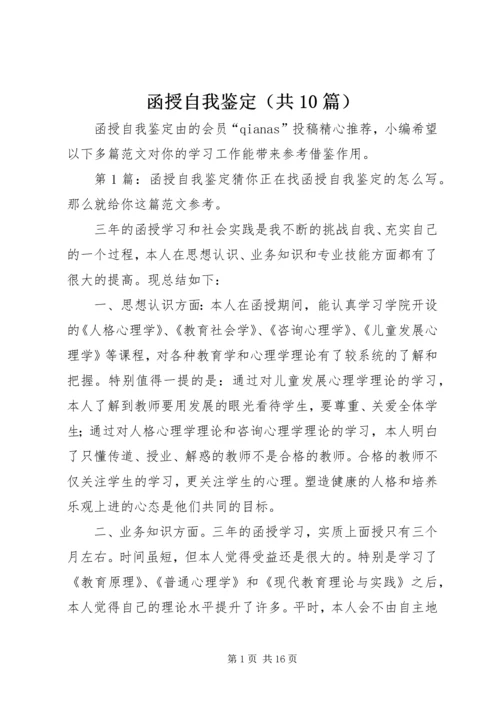 函授自我鉴定（共10篇）

函授自我鉴定由的会员“qianas”投稿精心推荐，小编希望以下多篇范文对你的学习工作能带来参考借鉴作用。

第1篇：函授自我鉴定猜你正在找函授自我鉴定的怎么写。那么就给你这篇范文参考。

三年的函授学习和社会实践是我不断的挑战自我、充实自己的一个过程，本人在思想认识、业务知识和专业技能方面都有了很大的提高。现总结如下：

一、思想认识方面：本人在函授期间，能认真学习学院开设的《人格心理学》、《教育社会学》、《咨询心理学》、《儿童发展心理学》等课程，对各种教育学和心理学理论有了较系统的了解和把握。特别值得一提的是：通过对儿童发展心理学理论的学习，本人了解到教师要用发展的眼光看待学生，要尊重、关爱全体学生；通过对人格心理学理论和咨询心理学理论的学习，本人明白了只懂传道、授业、解惑的教师不是合格的教师。合格的教师不仅关注学生的学习，更关注学生的心理。塑造健康的人格和培养乐观上进的心态是他们共同的目标。

二、业务知识方面。三年的函授学习，实质上面授只有三个月左右。时间虽短，但本人觉得受益还是很大的。特别是学习了《教育原理》、《普通心理学》和《现代教育理论与实践》之后，本人觉得自己的理论水平提升了许多。平时，本人会不由自主地

第1页 共16页